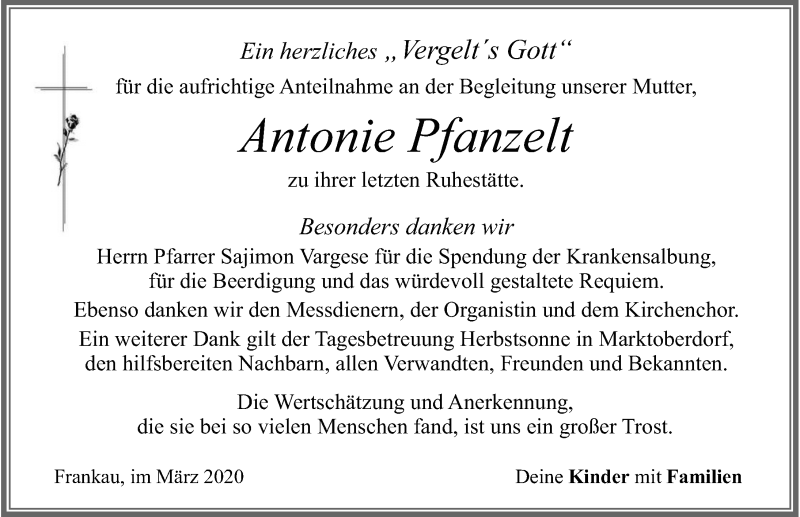 Ein herzliches „Vergelt´s Gott“

für die aufrichtige Anteilnahme an der Begleitung unserer Mutter,

Antonie Pfanzelt

zu ihrer letzten Ruhestätte.

Besonders danken wir

Herrn Pfarrer Sajimon Vargese für die Spendung der Krankensalbung, für die Beerdigung und das würdevoll gestaltete Requiem.

Ebenso danken wir den Messdienern, der Organistin und dem Kirchenchor.

Ein weiterer Dank gilt der Tagesbetreuung Herbstsonne in Marktoberdorf, den hilfsbereiten Nachbarn, allen Verwandten, Freunden und Bekannten.

Die Wertschätzung und Anerkennung, die sie bei so vielen Menschen fand, ist uns ein großer Trost.

Frankau, im März 2020

Deine Kinder mit Familien